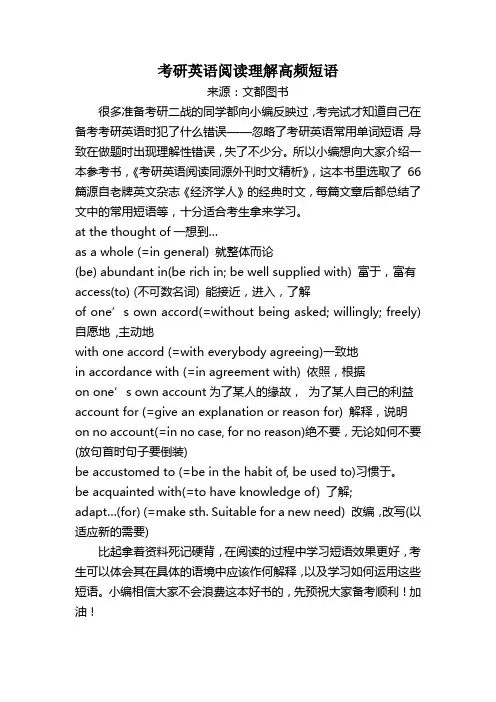 考研英语阅读理解高频短语

来源：文都图书

很多准备考研二战的同学都向小编反映过，考完试才知道自己在备考考研英语时犯了什么错误——忽略了考研英语常用单词短语，导致在做题时出现理解性错误，失了不少分。所以小编想向大家介绍一本参考书，《考研英语阅读同源外刊时文精析》，这本书里选取了 66 篇源自老牌英文杂志《经济学人》的经典时文，每篇文章后都总结了文中的常用短语等，十分适合考生拿来学习。

at the thought of 一想到...

as a whole (=in general) 就整体而论

(be) abundant in(be rich in; be well supplied with) 富于，富有

access(to) (不可数名词) 能接近，进入，了解

of one’s own accord(=without being asked; willingly; freely) 自愿地，主动地

with one accord (=with everybody agreeing)一致地

in accordance with (=in agreement with) 依照，根据

on one’s own account 为了某人的缘故， 为了某人自己的利益

account for (=give an explanation or reason for) 解释，说明

on no account(=in no case, for no reason)绝不要，无论如何不要(放句首时句子要倒装)

be accustomed to (=be in the habit of, be used to)习惯于。

be acquainted with(=to have knowledge of) 了解;

adapt...(for) (=make sth. Suitable for a new need) 改编，改写(以适应新的需要)

比起拿着资料死记硬背，在阅读的过程中学习短语效果更好，考生可以体会其在具体的语境中应该作何解释，以及学习如何运用这些短语。小编相信大家不会浪费这本好书的，先预祝大家备考顺利！加油！